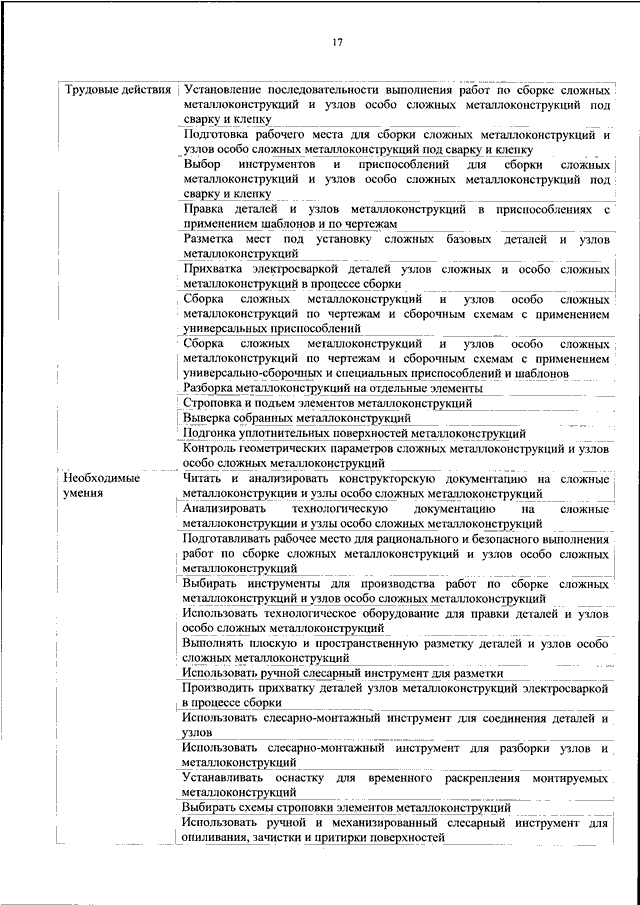 17

| | |
|---|---|
| Трудовые действия | Установление последовательности выполнения работ по сборке сложных металлоконструкций и узлов особо сложных металлоконструкций под сварку и клепку |
| | Подготовка рабочего места для сборки сложных металлоконструкций и узлов особо сложных металлоконструкций под сварку и клепку |
| | Выбор инструментов и приспособлений для сборки сложных металлоконструкций и узлов особо сложных металлоконструкций под сварку и клепку |
| | Правка деталей и узлов металлоконструкций в приспособлениях с применением шаблонов и по чертежам |
| | Разметка мест под установку сложных базовых деталей и узлов металлоконструкций |
| | Прихватка электросваркой деталей узлов сложных и особо сложных металлоконструкций в процессе сборки |
| | Сборка сложных металлоконструкций и узлов особо сложных металлоконструкций по чертежам и сборочным схемам с применением универсальных приспособлений |
| | Сборка сложных металлоконструкций и узлов особо сложных металлоконструкций по чертежам и сборочным схемам с применением универсально-сборочных и специальных приспособлений и шаблонов |
| | Разборка металлоконструкций на отдельные элементы |
| | Строповка и подъем элементов металлоконструкций |
| | Выверка собранных металлоконструкций |
| | Подгонка уплотнительных поверхностей металлоконструкций |
| | Контроль геометрических параметров сложных металлоконструкций и узлов особо сложных металлоконструкций |
| Необходимые умения | Читать и анализировать конструкторскую документацию на сложные металлоконструкции и узлы особо сложных металлоконструкций |
| | Анализировать технологическую документацию на сложные металлоконструкции и узлы особо сложных металлоконструкций |
| | Подготавливать рабочее место для рационального и безопасного выполнения работ по сборке сложных металлоконструкций и узлов особо сложных металлоконструкций |
| | Выбирать инструменты для производства работ по сборке сложных металлоконструкций и узлов особо сложных металлоконструкций |
| | Использовать технологическое оборудование для правки деталей и узлов особо сложных металлоконструкций |
| | Выполнять плоскую и пространственную разметку деталей и узлов особо сложных металлоконструкций |
| | Использовать ручной слесарный инструмент для разметки |
| | Производить прихватку деталей узлов металлоконструкций электросваркой в процессе сборки |
| | Использовать слесарно-монтажный инструмент для соединения деталей и узлов |
| | Использовать слесарно-монтажный инструмент для разборки узлов и металлоконструкций |
| | Устанавливать оснастку для временного раскрепления монтируемых металлоконструкций |
| | Выбирать схемы строповки элементов металлоконструкций |
| | Использовать ручной и механизированный слесарный инструмент для опиливания, зачистки и притирки поверхностей |